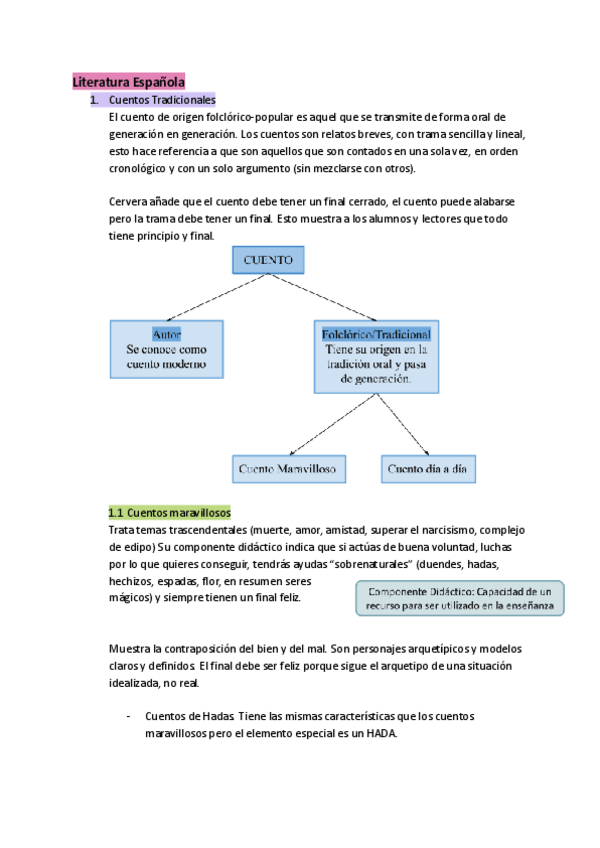 Literatura Española

1. Cuentos Tradicionales

El cuento de origen folclórico-popular es aquel que se transmite de forma oral de generación en generación. Los cuentos son relatos breves, con trama sencilla y lineal, esto hace referencia a que son aquellos que son contados en una sola vez, en orden cronológico y con un solo argumento (sin mezclarse con otros).

Cervera añade que el cuento debe tener un final cerrado, el cuento puede alabarse pero la trama debe tener un final. Esto muestra a los alumnos y lectores que todo tiene principio y final.

CUENTO

Autor
Se conoce como cuento moderno

Folclórico/Tradicional
Tiene su origen en la tradición oral y pasa de generación.

Cuento Maravilloso

Cuento día a día

1.1 Cuentos maravillosos

Trata temas trascendentales (muerte, amor, amistad, superar el narcisismo, complejo de edipo) Su componente didáctico indica que si actúas de buena voluntad, luchas por lo que quieres conseguir, tendrás ayudas "sobrenaturales" (duendes, hadas, hechizos, espadas, flor, en resumen seres mágicos) y siempre tienen un final feliz.

Componente Didáctico: Capacidad de un recurso para ser utilizado en la enseñanza

Muestra la contraposición del bien y del mal. Son personajes arquetípicos y modelos claros y definidos. El final debe ser feliz porque sigue el arquetipo de una situación idealizada, no real.

- Cuentos de Hadas: Tiene las mismas características que los cuentos maravillosos pero el elemento especial es un HADA.